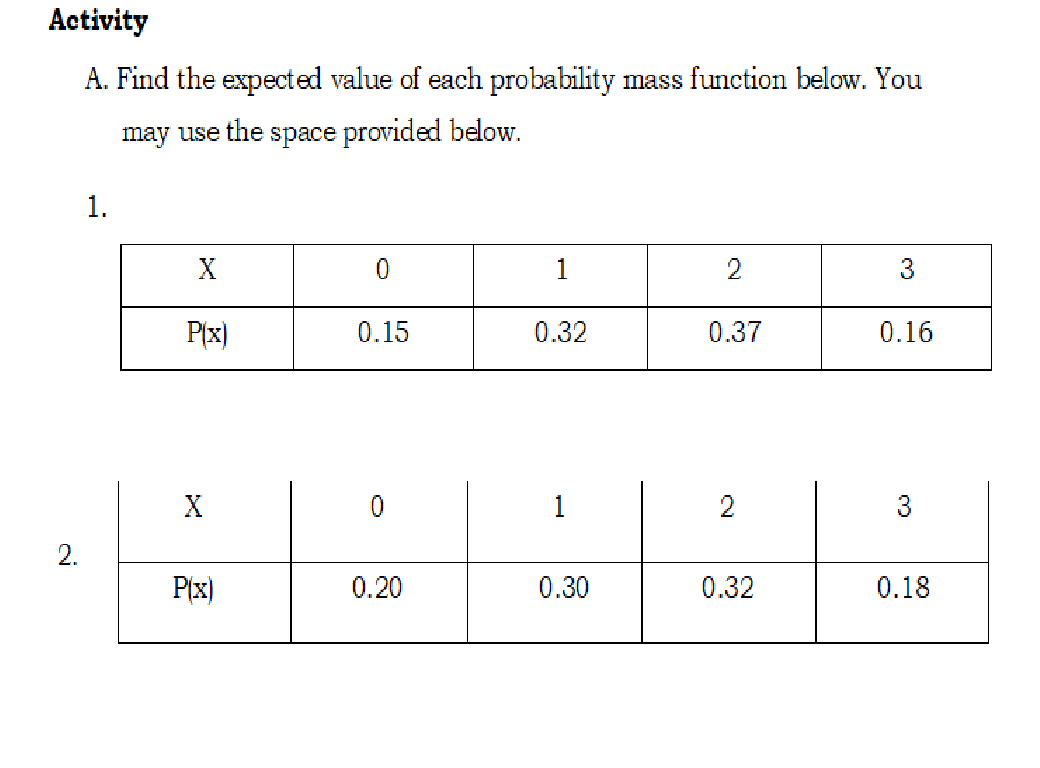 Activity

A. Find the expected value of each probability mass function below. You may use the space provided below.

1.

| X | 0 | 1 | 2 | 3 |
|---|---|---|---|---|
| P(x) | 0.15 | 0.32 | 0.37 | 0.16 |

2.

| X | 0 | 1 | 2 | 3 |
|---|---|---|---|---|
| P(x) | 0.20 | 0.30 | 0.32 | 0.18 |